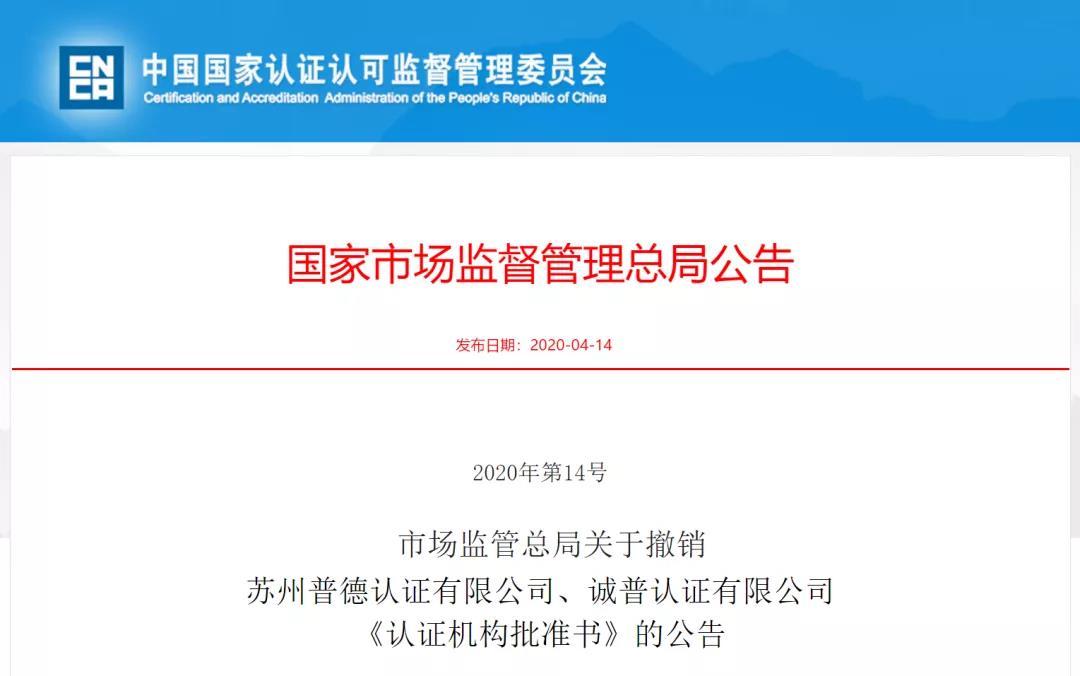 CNCA
中国国家认证认可监督管理委员会
Certification and Accreditation Administration of the People's Republic of China

国家市场监督管理总局公告

发布日期：2020-04-14

2020年第14号

市场监管总局关于撤销
苏州普德认证有限公司、诚普认证有限公司
《认证机构批准书》的公告